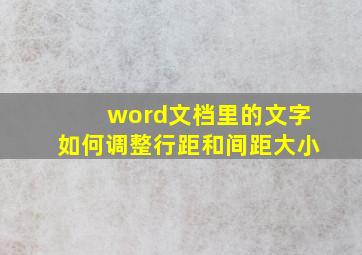 word文档里的文字
如何调整行距和间距大小